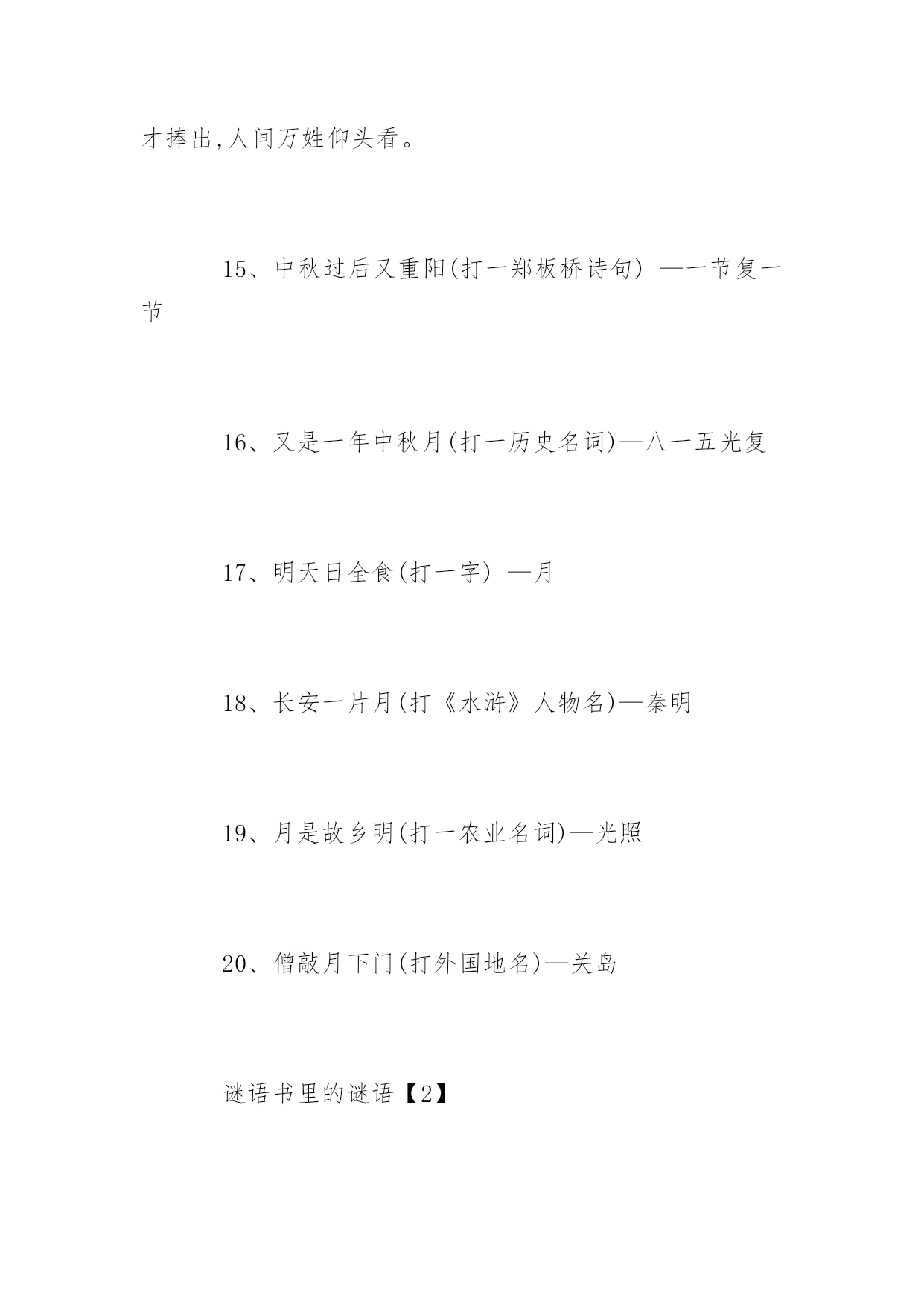 才捧出,人间万姓仰头看。

15、中秋过后又重阳(打一郑板桥诗句) —一节复一节

16、又是一年中秋月(打一历史名词)—八一五光复

17、明天日全食(打一字) —月

18、长安一片月(打《水浒》人物名)—秦明

19、月是故乡明(打一农业名词)—光照

20、僧敲月下门(打外国地名)—关岛

谜语书里的谜语【2】